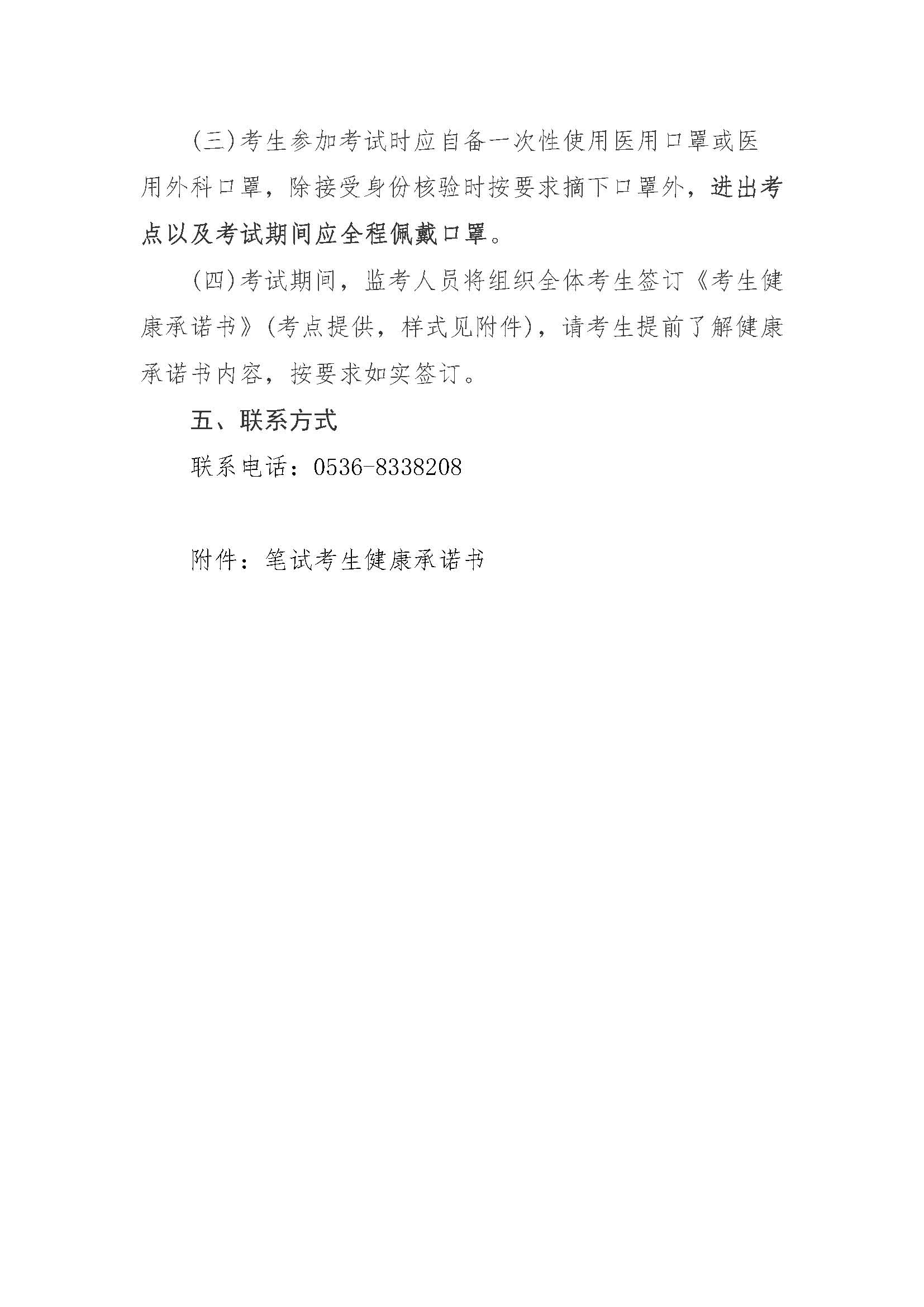 （三）考生参加考试时应自备一次性使用医用口罩或医用外科口罩，除接受身份核验时按要求摘下口罩外，进出考点以及考试期间应全程佩戴口罩。

（四）考试期间，监考人员将组织全体考生签订《考生健康承诺书》（考点提供，样式见附件），请考生提前了解健康承诺书内容，按要求如实签订。

五、联系方式

联系电话：0536-8338208

附件：笔试考生健康承诺书